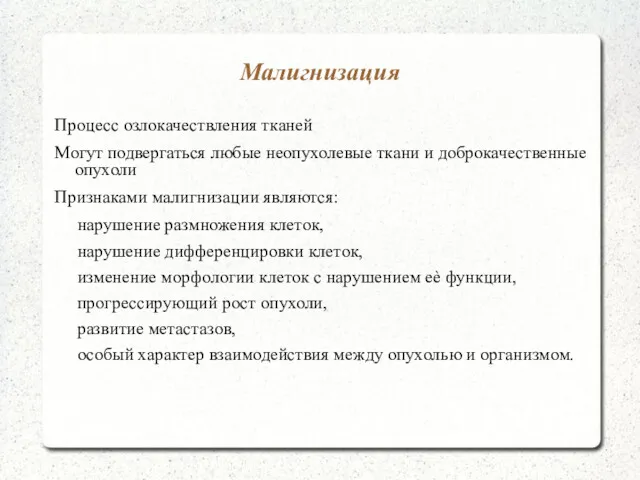 Малигнизация

Процесс озлокачествления тканей

Могут подвергаться любые неопухолевые ткани и доброкачественные опухоли

Признаками малигнизации являются:

нарушение размножения клеток,

нарушение дифференцировки клеток,

изменение морфологии клеток с нарушением её функции,

прогрессирующий рост опухоли,

развитие метастазов,

особый характер взаимодействия между опухолью и организмом.